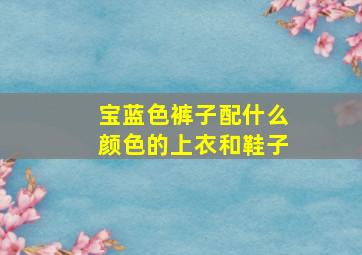 宝蓝色裤子配什么颜色的上衣和鞋子